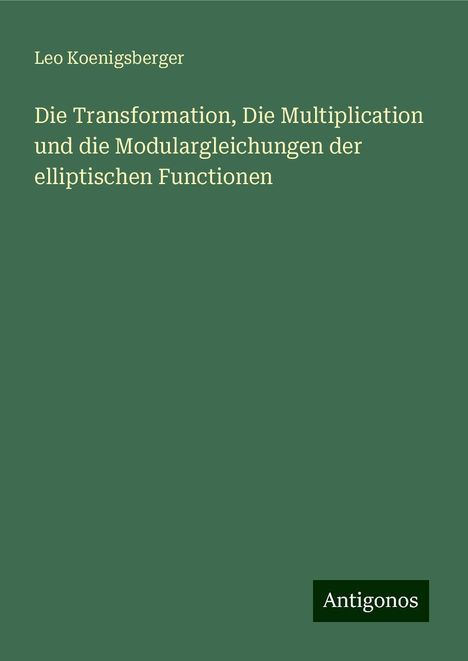 Leo Koenigsberger

Die Transformation, Die Multiplication und die Modulargleichungen der elliptischen Functionen

Antigonos